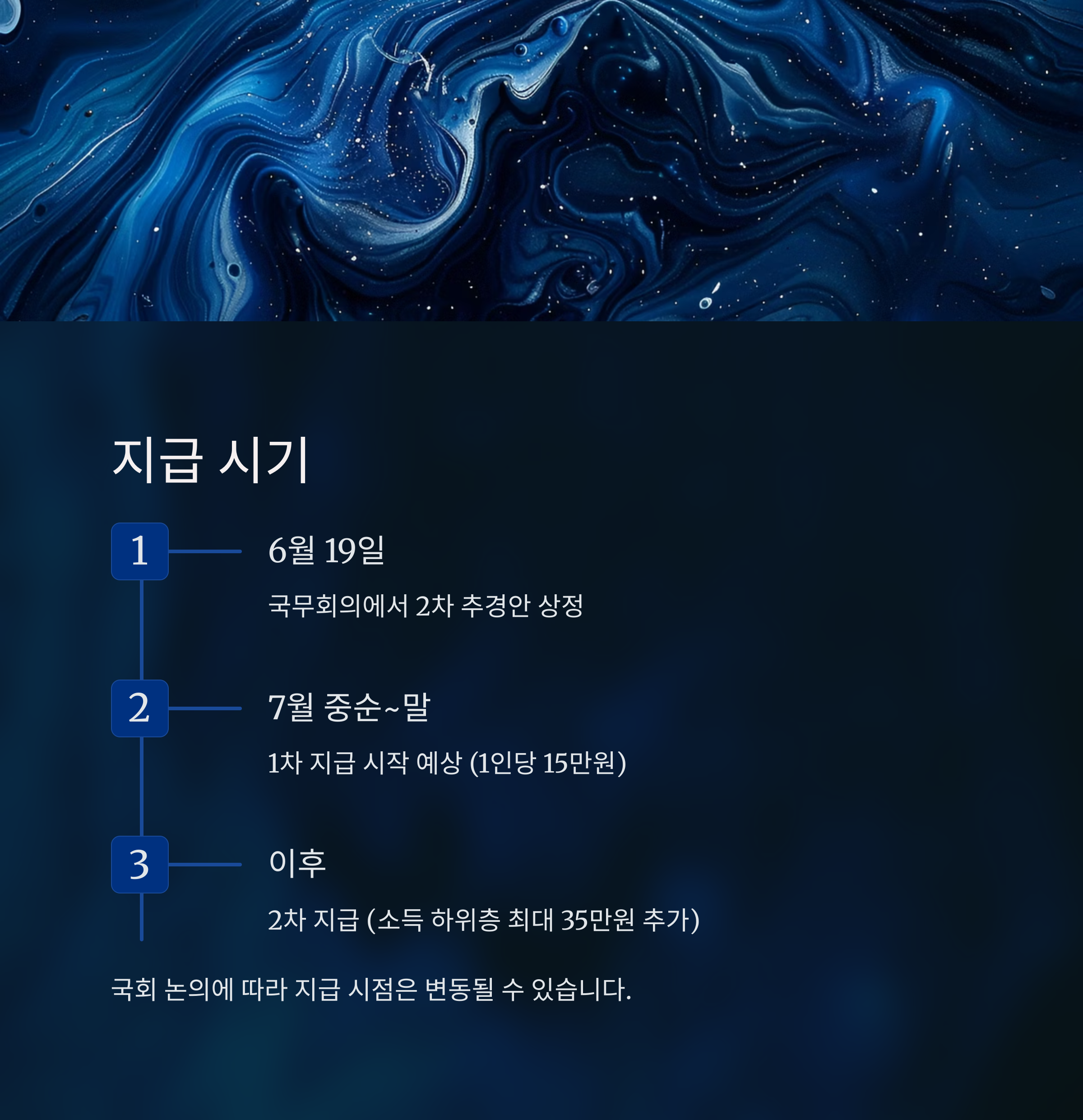 지급 시기

1

6월 19일

국무회의에서 2차 추경안 상정

2

7월 중순~말

1차 지급 시작 예상 (1인당 15만원)

3

이후

2차 지급 (소득 하위층 최대 35만원 추가)

국회 논의에 따라 지급 시점은 변동될 수 있습니다.